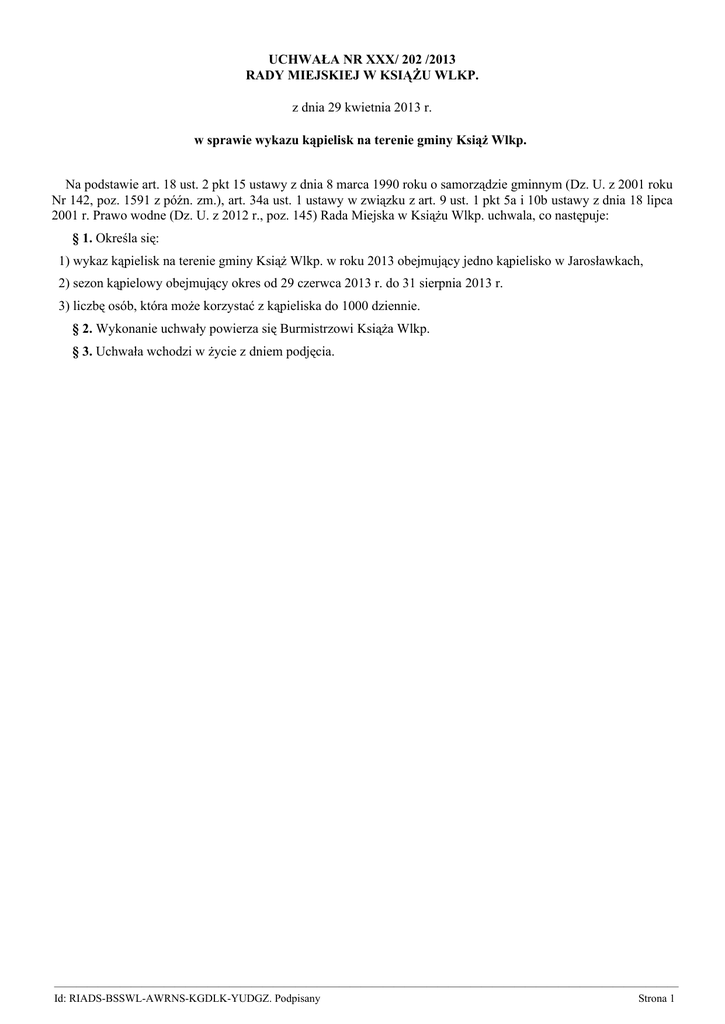 UCHWAŁA NR XXX/ 202 /2013
RADY MIEJSKIEJ W KSIĄŻU WLKP.

z dnia 29 kwietnia 2013 r.

w sprawie wykazu kąpielisk na terenie gminy Książ Wlkp.

Na podstawie art. 18 ust. 2 pkt 15 ustawy z dnia 8 marca 1990 roku o samorządzie gminnym (Dz. U. z 2001 roku Nr 142, poz. 1591 z późn. zm.), art. 34a ust. 1 ustawy w związku z art. 9 ust. 1 pkt 5a i 10b ustawy z dnia 18 lipca 2001 r. Prawo wodne (Dz. U. z 2012 r., poz. 145) Rada Miejska w Książu Wlkp. uchwala, co następuje:

§ 1. Określa się:

1) wykaz kąpielisk na terenie gminy Książ Wlkp. w roku 2013 obejmujący jedno kąpielisko w Jarosławkach,

2) sezon kąpielowy obejmujący okres od 29 czerwca 2013 r. do 31 sierpnia 2013 r.

3) liczbę osób, która może korzystać z kąpieliska do 1000 dziennie.

§ 2. Wykonanie uchwały powierza się Burmistrzowi Książa Wlkp.

§ 3. Uchwała wchodzi w życie z dniem podjęcia.

Id: RIADS-BSSWL-AWRNS-KGDLK-YUDGZ. Podpisany

Strona 1